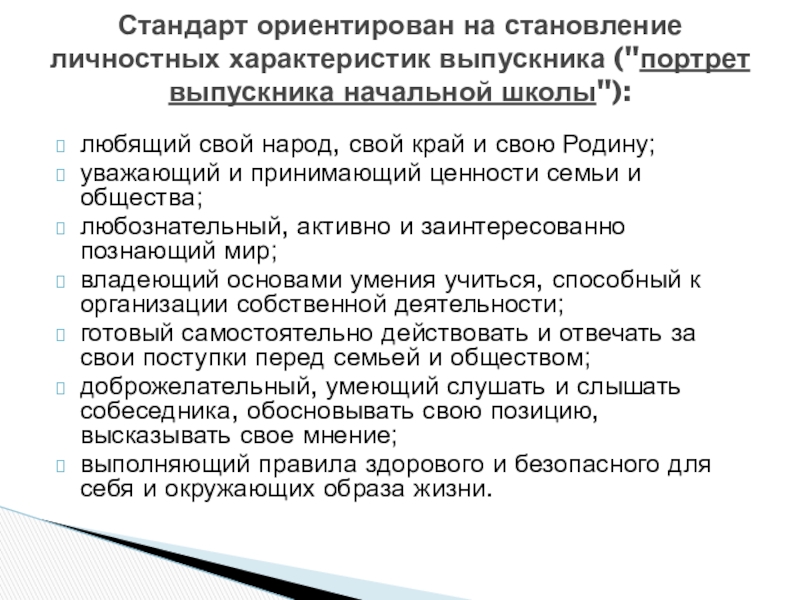 Стандарт ориентирован на становление личностных характеристик выпускника ("портрет выпускника начальной школы"):

любящий свой народ, свой край и свою Родину;
уважающий и принимающий ценности семьи и общества;
любознательный, активно и заинтересованно познающий мир;
владеющий основами умения учиться, способный к организации собственной деятельности;
готовый самостоятельно действовать и отвечать за свои поступки перед семьей и обществом;
доброжелательный, умеющий слушать и слышать собеседника, обосновывать свою позицию, высказывать свое мнение;
выполняющий правила здорового и безопасного для себя и окружающих образа жизни.